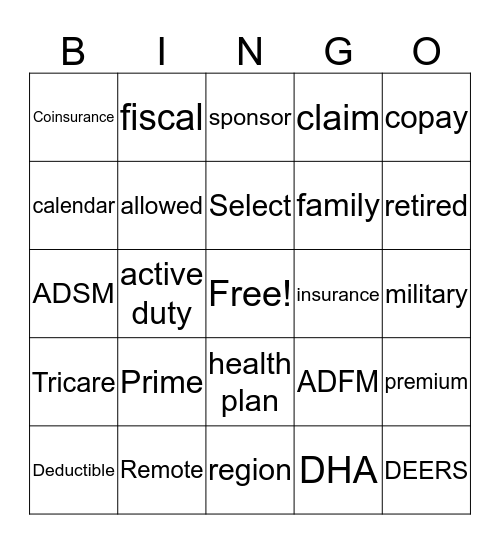 | B | I | N | G | O |
|---|---|---|---|---|
| Coinsurance | fiscal | sponsor | claim | copay |
| calendar | allowed | Select | family | retired |
| ADSM | active duty | Free! | insurance | military |
| Tricare | Prime | health plan | ADFM | premium |
| Deductible | Remote | region | DHA | DEERS |